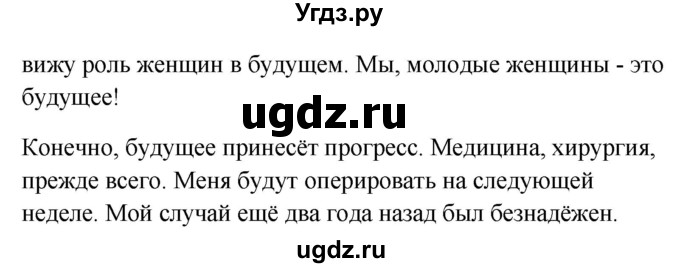 Угдз.ру

вижу роль женщин в будущем. Мы, молодые женщины - это будущее!

ugdz.ru

Конечно, будущее принесёт прогресс. Медицина, хирургия, прежде всего. Меня будут оперировать на следующей неделе. Мой случай ещё два года назад был безнадёжен.

ugdz.ru